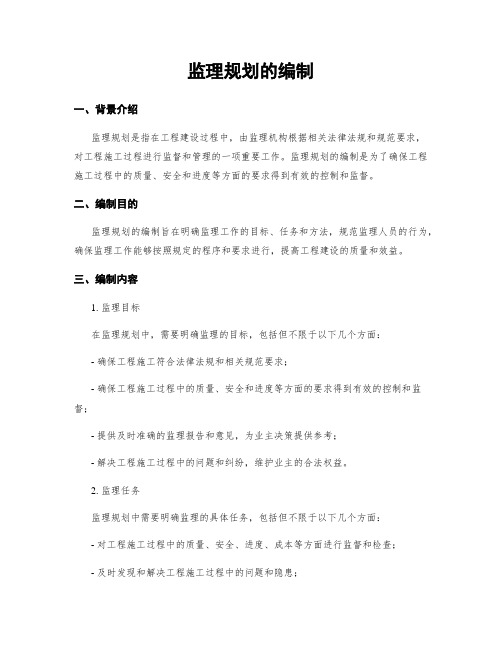 监理规划的编制

一、背景介绍

监理规划是指在工程建设过程中，由监理机构根据相关法律法规和规范要求，对工程施工过程进行监督和管理的一项重要工作。监理规划的编制是为了确保工程施工过程中的质量、安全和进度等方面的要求得到有效的控制和监督。

二、编制目的

监理规划的编制旨在明确监理工作的目标、任务和方法，规范监理人员的行为，确保监理工作能够按照规定的程序和要求进行，提高工程建设的质量和效益。

三、编制内容

1. 监理目标

在监理规划中，需要明确监理的目标，包括但不限于以下几个方面：

- 确保工程施工符合法律法规和相关规范要求；

- 确保工程施工过程中的质量、安全和进度等方面的要求得到有效的控制和监督；

- 提供及时准确的监理报告和意见，为业主决策提供参考；

- 解决工程施工过程中的问题和纠纷，维护业主的合法权益。

2. 监理任务

监理规划中需要明确监理的具体任务，包括但不限于以下几个方面：

- 对工程施工过程中的质量、安全、进度、成本等方面进行监督和检查；

- 及时发现和解决工程施工过程中的问题和隐患；